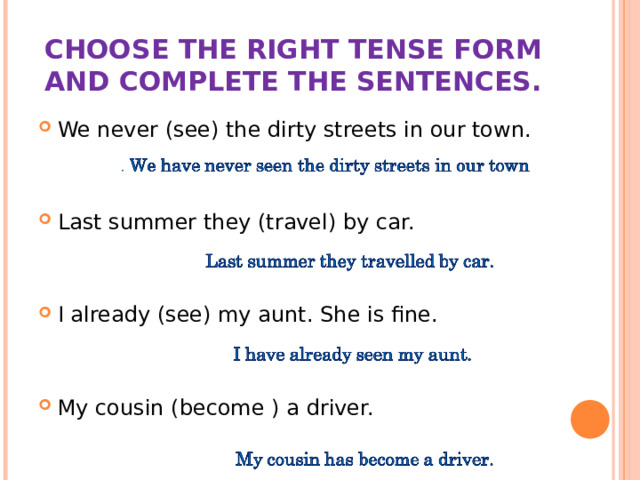 CHOOSE THE RIGHT TENSE FORM AND COMPLETE THE SENTENCES.

We never (see) the dirty streets in our town.

. We have never seen the dirty streets in our town

Last summer they (travel) by car.

Last summer they travelled by car.

I already (see) my aunt. She is fine.

I have already seen my aunt.

My cousin (become ) a driver.

My cousin has become a driver.